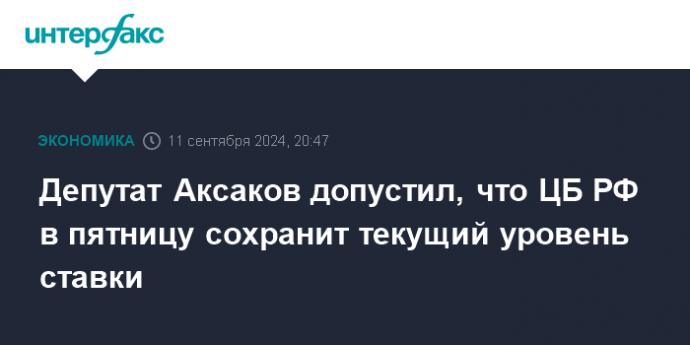 интерфакс

ЭКОНОМИКА 11 сентября 2024, 20:47

Депутат Аксаков допустил, что ЦБ РФ в пятницу сохранит текущий уровень ставки